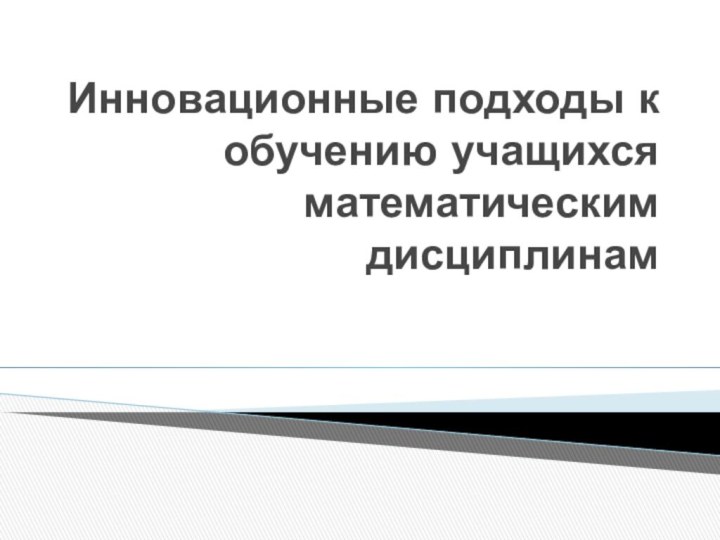 Инновационные подходы к обучению учащихся математическим дисциплинам